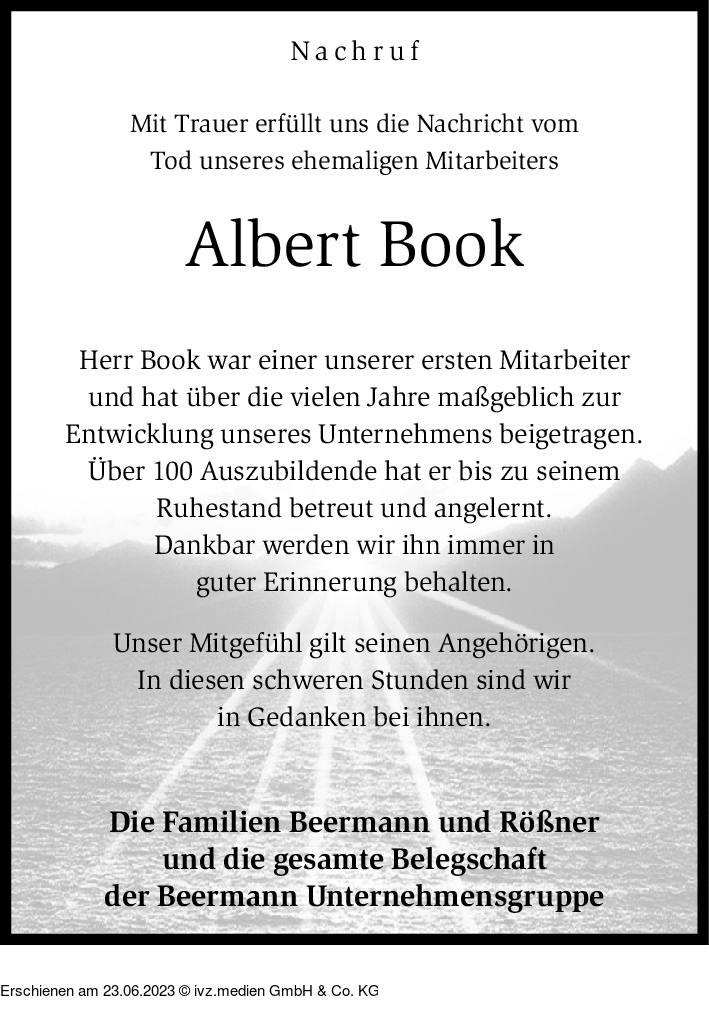 Nachruf

Mit Trauer erfüllt uns die Nachricht vom Tod unseres ehemaligen Mitarbeiters

Albert Book

Herr Book war einer unserer ersten Mitarbeiter und hat über die vielen Jahre maßgeblich zur Entwicklung unseres Unternehmens beigetragen. Über 100 Auszubildende hat er bis zu seinem Ruhestand betreut und angelernt. Dankbar werden wir ihn immer in guter Erinnerung behalten.

Unser Mitgefühl gilt seinen Angehörigen. In diesen schweren Stunden sind wir in Gedanken bei ihnen.

Die Familien Beermann und Rößner und die gesamte Belegschaft der Beermann Unternehmensgruppe

Erschienen am 23.06.2023 © ivz.medien GmbH & Co. KG